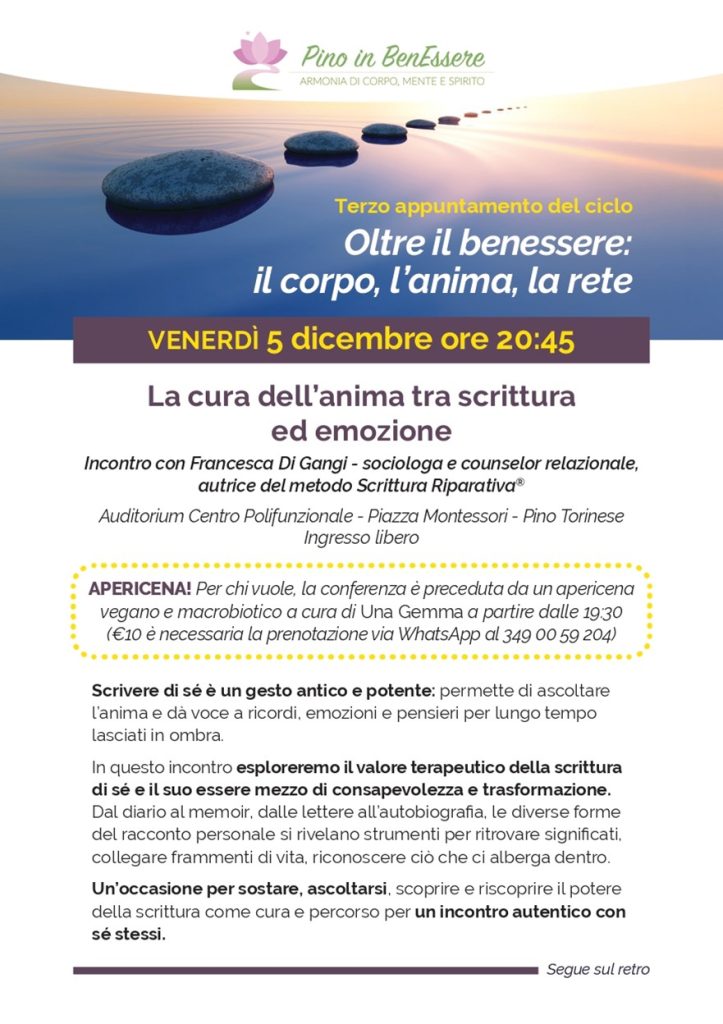 Pino in BenEssere
ARMONIA DI CORPO, MENTE E SPIRITO

Terzo appuntamento del ciclo
Oltre il benessere:
il corpo, l'anima, la rete

VENERDÌ 5 dicembre ore 20:45

La cura dell'anima tra scrittura ed emozione

Incontro con Francesca Di Gangi - sociologa e counselor relazionale, autrice del metodo Scrittura Riparativa®

Auditorium Centro Polifunzionale - Piazza Montessori - Pino Torinese
Ingresso libero

APERICENA! Per chi vuole, la conferenza è preceduta da un apericena vegano e macrobiotico a cura di Una Gemma a partire dalle 19:30 (€10 è necessaria la prenotazione via WhatsApp al 349 00 59 204)

Scrivere di sé è un gesto antico e potente: permette di ascoltare l'anima e dà voce a ricordi, emozioni e pensieri per lungo tempo lasciati in ombra.

In questo incontro esploreremo il valore terapeutico della scrittura di sé e il suo essere mezzo di consapevolezza e trasformazione. Dal diario al memoir, dalle lettere all'autobiografia, le diverse forme del racconto personale si rivelano strumenti per ritrovare significati, collegare frammenti di vita, riconoscere ciò che ci alberga dentro.

Un'occasione per sostare, ascoltarsi, scoprire e riscoprire il potere della scrittura come cura e percorso per un incontro autentico con sé stessi.

Segue sul retro